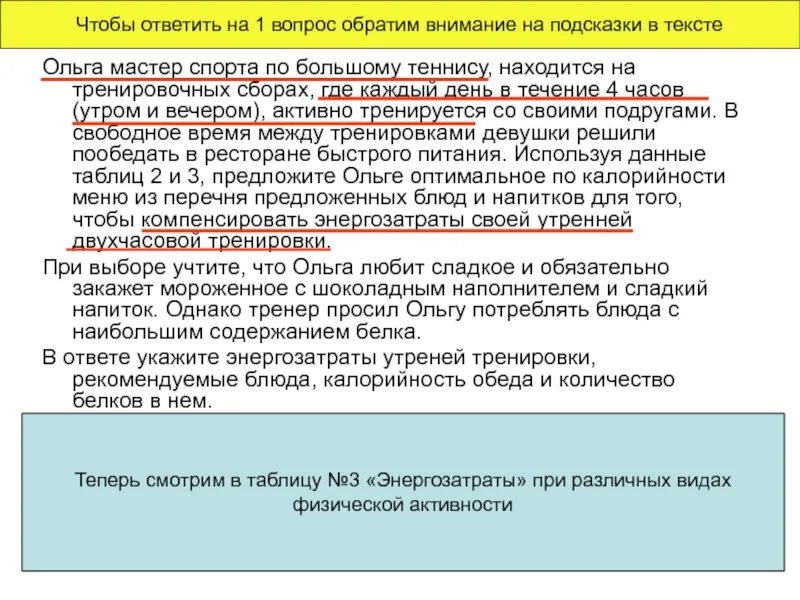 Чтобы ответить на 1 вопрос обратим внимание на подсказки в тексте

Ольга мастер спорта по большому теннису, находится на тренировочных сборах, где каждый день в течение 4 часов (утром и вечером), активно тренируется со своими подругами. В свободное время между тренировками девушки решили пообедать в ресторане быстрого питания. Используя данные таблиц 2 и 3, предложите Ольге оптимальное по калорийности меню из перечня предложенных блюд и напитков для того, чтобы компенсировать энергозатраты своей утренней двухчасовой тренировки.

При выборе учтите, что Ольга любит сладкое и обязательно закажет мороженное с шоколадным наполнителем и сладкий напиток. Однако тренер просил Ольгу потреблять блюда с наибольшим содержанием белка.

В ответе укажите энергозатраты утреней тренировки, рекомендуемые блюда, калорийность обеда и количество белков в нем.

Теперь смотрим в таблицу №3 «Энергозатраты» при различных видах физической активности